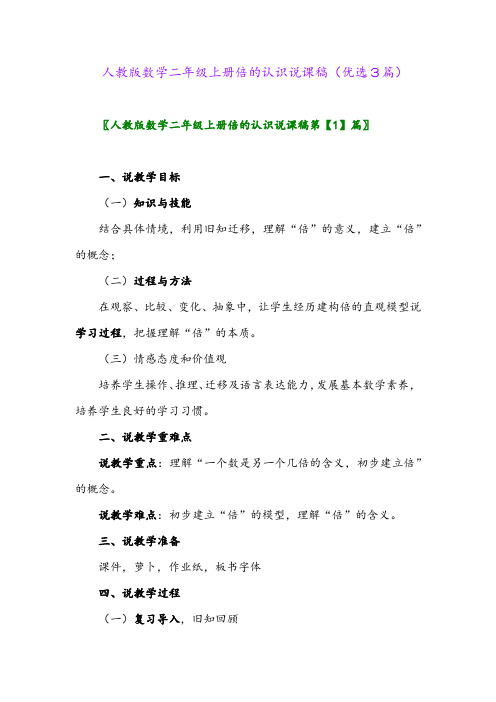 人教版数学二年级上册倍的认识说课稿（优选3篇）

〖人教版数学二年级上册倍的认识说课稿第【1】篇〗

一、说教学目标

（一）知识与技能

结合具体情境，利用旧知迁移，理解“倍”的意义，建立“倍”的概念；

（二）过程与方法

在观察、比较、变化、抽象中，让学生经历建构倍的直观模型说学习过程，把握理解“倍”的本质。

（三）情感态度和价值观

培养学生操作、推理、迁移及语言表达能力，发展基本数学素养，培养学生良好的学习习惯。

二、说教学重难点

说教学重点：理解“一个数是另一个几倍的含义，初步建立倍”的概念。

说教学难点：初步建立“倍”的模型，理解“倍”的含义。

三、说教学准备

课件，萝卜，作业纸，板书字体

四、说教学过程

（一）复习导入，旧知回顾